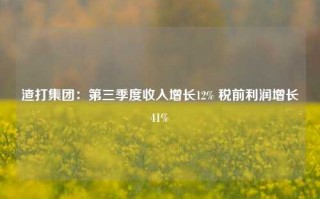 渣打集团：第三季度收入增长12% 税前利润增长41%